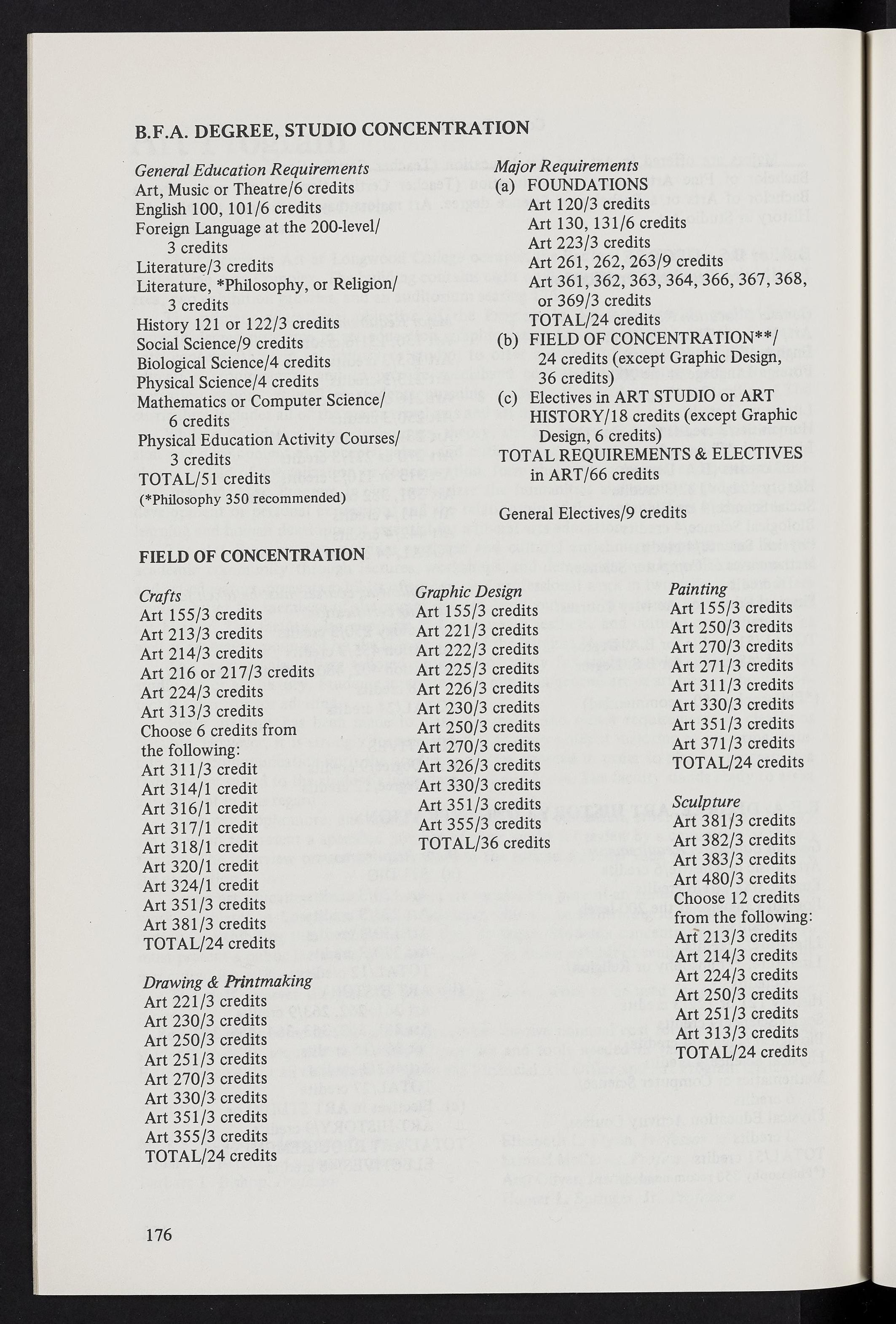 B.F.A. DEGREE, STUDIO CONCENTRATION

General Education Requirements
Art, Music or Theatre/6 credits
English 100, 101/6 credits
Foreign Language at the 200-level/ 3 credits
Literature/3 credits
Literature, *Philosophy, or Religion/ 3 credits
History 121 or 122/3 credits
Social Science/9 credits
Biological Science/4 credits
Physical Science/4 credits
Mathematics or Computer Science/ 6 credits
Physical Education Activity Courses/ 3 credits
TOTAL/51 credits
(*Philosophy 350 recommended)

Major Requirements
(a) FOUNDATIONS
Art 120/3 credits
Art 130, 131/6 credits
Art 223/3 credits
Art 261, 262, 263/9 credits
Art 361, 362, 363, 364, 366, 367, 368, or 369/3 credits
TOTAL/24 credits
(b) FIELD OF CONCENTRATION**/ 24 credits (except Graphic Design, 36 credits)
(c) Electives in ART STUDIO or ART HISTORY/18 credits (except Graphic Design, 6 credits)
TOTAL REQUIREMENTS & ELECTIVES in ART/66 credits

General Electives/9 credits

FIELD OF CONCENTRATION

Crafts
Art 155/3 credits
Art 213/3 credits
Art 214/3 credits
Art 216 or 217/3 credits
Art 224/3 credits
Art 313/3 credits
Choose 6 credits from the following:
Art 311/3 credit
Art 314/1 credit
Art 316/1 credit
Art 317/1 credit
Art 318/1 credit
Art 320/1 credit
Art 324/1 credit
Art 351/3 credits
Art 381/3 credits
TOTAL/24 credits

Drawing & Printmaking
Art 221/3 credits
Art 230/3 credits
Art 250/3 credits
Art 251/3 credits
Art 270/3 credits
Art 330/3 credits
Art 351/3 credits
Art 355/3 credits
TOTAL/24 credits

Graphic Design
Art 155/3 credits
Art 221/3 credits
Art 222/3 credits
Art 225/3 credits
Art 226/3 credits
Art 230/3 credits
Art 250/3 credits
Art 270/3 credits
Art 326/3 credits
Art 330/3 credits
Art 351/3 credits
Art 355/3 credits
TOTAL/36 credits

Painting
Art 155/3 credits
Art 250/3 credits
Art 270/3 credits
Art 271/3 credits
Art 311/3 credits
Art 330/3 credits
Art 351/3 credits
Art 371/3 credits
TOTAL/24 credits

Sculpture
Art 381/3 credits
Art 382/3 credits
Art 383/3 credits
Art 480/3 credits
Choose 12 credits from the following:
Art 213/3 credits
Art 214/3 credits
Art 224/3 credits
Art 250/3 credits
Art 251/3 credits
Art 313/3 credits
TOTAL/24 credits

176